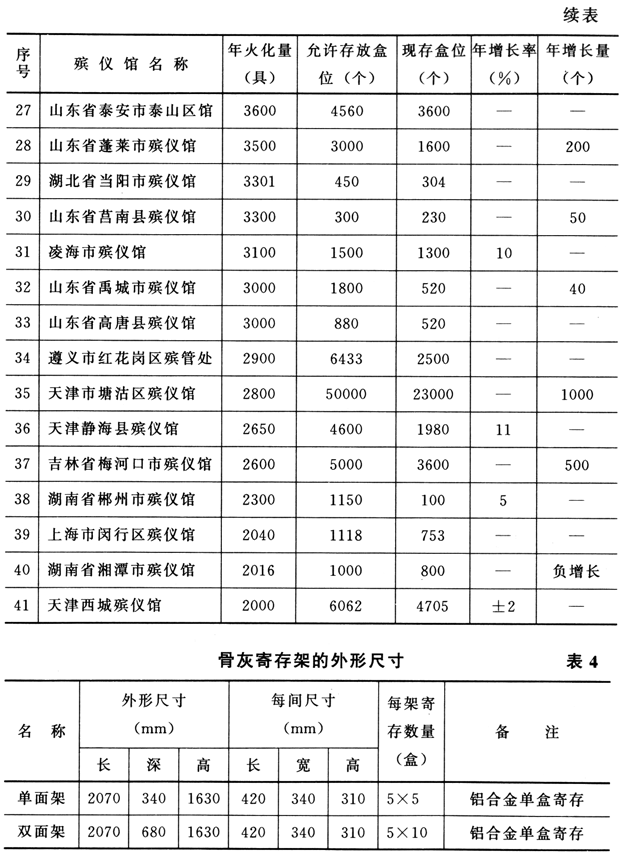 续表

| 序号 | 殡仪馆名称 | 年火化量（具） | 允许存放盒位（个） | 现存盒位（个） | 年增长率（%） | 年增长量（个） |
|---|---|---|---|---|---|---|
| 27 | 山东省泰安市泰山区馆 | 3600 | 4560 | 3600 | — | — |
| 28 | 山东省蓬莱市殡仪馆 | 3500 | 3000 | 1600 | — | 200 |
| 29 | 湖北省当阳市殡仪馆 | 3301 | 450 | 304 | — | — |
| 30 | 山东省莒南县殡仪馆 | 3300 | 300 | 230 | — | 50 |
| 31 | 凌海市殡仪馆 | 3100 | 1500 | 1300 | 10 | — |
| 32 | 山东省禹城市殡仪馆 | 3000 | 1800 | 520 | — | 40 |
| 33 | 山东省高唐县殡仪馆 | 3000 | 880 | 520 | — | — |
| 34 | 遵义市红花岗区殡管处 | 2900 | 6433 | 2500 | — | — |
| 35 | 天津市塘沽区殡仪馆 | 2800 | 50000 | 23000 | — | 1000 |
| 36 | 天津静海县殡仪馆 | 2650 | 4600 | 1980 | 11 | — |
| 37 | 吉林省梅河口市殡仪馆 | 2600 | 5000 | 3600 | — | 500 |
| 38 | 湖南省郴州市殡仪馆 | 2300 | 1150 | 100 | 5 | — |
| 39 | 上海市闵行区殡仪馆 | 2040 | 1118 | 753 | — | — |
| 40 | 湖南省湘潭市殡仪馆 | 2016 | 1000 | 800 | — | 负增长 |
| 41 | 天津西城殡仪馆 | 2000 | 6062 | 4705 | ±2 | — |

骨灰寄存架的外形尺寸　表 4

| 名称 | 外形尺寸（mm）长 | 外形尺寸（mm）深 | 外形尺寸（mm）高 | 每间尺寸（mm）长 | 每间尺寸（mm）宽 | 每间尺寸（mm）高 | 每架寄存数量（盒） | 备注 |
|---|---|---|---|---|---|---|---|---|
| 单面架 | 2070 | 340 | 1630 | 420 | 340 | 310 | 5×5 | 铝合金单盒寄存 |
| 双面架 | 2070 | 680 | 1630 | 420 | 340 | 310 | 5×10 | 铝合金单盒寄存 |